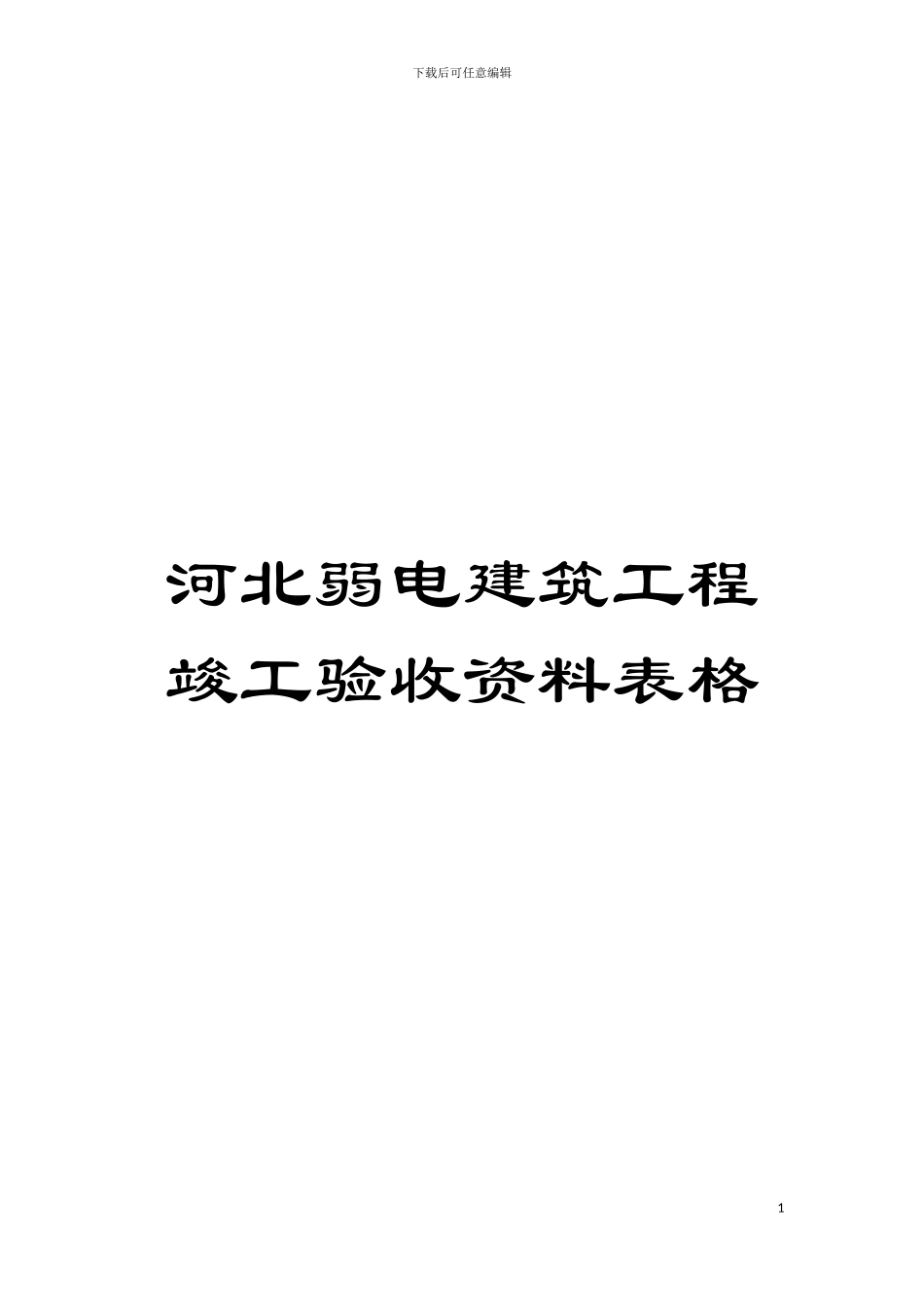 下载后可任意编辑

河北弱电建筑工程竣工验收资料表格

1